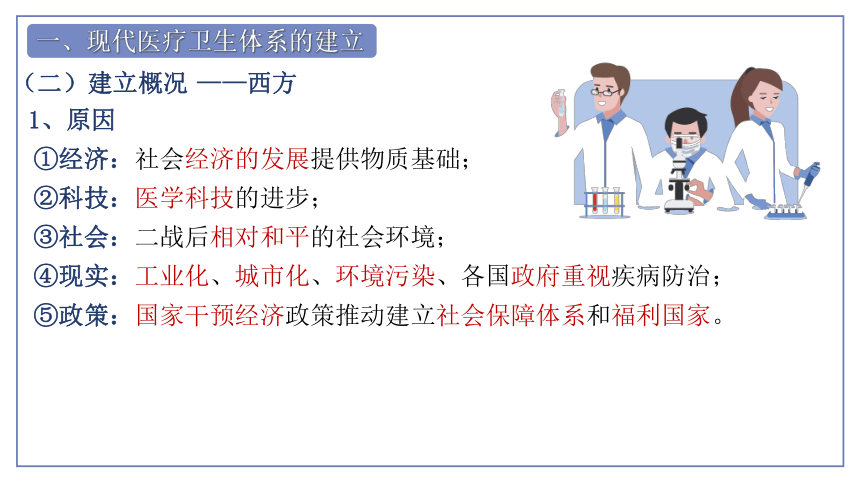 一、现代医疗卫生体系的建立

（二）建立概况 ——西方

1、原因

①经济：社会经济的发展提供物质基础；

②科技：医学科技的进步；

③社会：二战后相对和平的社会环境；

④现实：工业化、城市化、环境污染、各国政府重视疾病防治；

⑤政策：国家干预经济政策推动建立社会保障体系和福利国家。